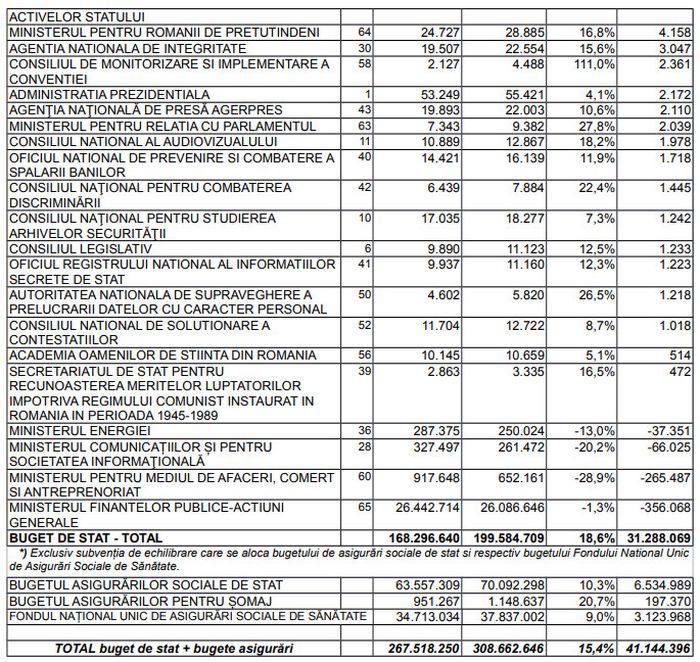 | ACTIVELOR STATULUI | | | | | |
|---|---|---|---|---|---|
| MINISTERUL PENTRU ROMANII DE PRETUTINDENI | 64 | 24.727 | 28.885 | 16,8% | 4.158 |
| AGENTIA NATIONALA DE INTEGRITATE | 30 | 19.507 | 22.554 | 15,6% | 3.047 |
| CONSILIUL DE MONITORIZARE SI IMPLEMENTARE A CONVENTIEI | 58 | 2.127 | 4.488 | 111,0% | 2.361 |
| ADMINISTRATIA PREZIDENTIALA | 1 | 53.249 | 55.421 | 4,1% | 2.172 |
| AGENȚIA NAȚIONALĂ DE PRESĂ AGERPRES | 43 | 19.893 | 22.003 | 10,6% | 2.110 |
| MINISTERUL PENTRU RELATIA CU PARLAMENTUL | 63 | 7.343 | 9.382 | 27,8% | 2.039 |
| CONSILIUL NATIONAL AL AUDIOVIZUALULUI | 11 | 10.889 | 12.867 | 18,2% | 1.978 |
| OFICIUL NATIONAL DE PREVENIRE SI COMBATERE A SPALARII BANILOR | 40 | 14.421 | 16.139 | 11,9% | 1.718 |
| CONSILIUL NAȚIONAL PENTRU COMBATEREA DISCRIMINĂRII | 42 | 6.439 | 7.884 | 22,4% | 1.445 |
| CONSILIUL NAȚIONAL PENTRU STUDIEREA ARHIVELOR SECURITĂȚII | 10 | 17.035 | 18.277 | 7,3% | 1.242 |
| CONSILIUL LEGISLATIV | 6 | 9.890 | 11.123 | 12,5% | 1.233 |
| OFICIUL REGISTRULUI NATIONAL AL INFORMATIILOR SECRETE DE STAT | 41 | 9.937 | 11.160 | 12,3% | 1.223 |
| AUTORITATEA NATIONALA DE SUPRAVEGHERE A PRELUCRARII DATELOR CU CARACTER PERSONAL | 50 | 4.602 | 5.820 | 26,5% | 1.218 |
| CONSILIUL NATIONAL DE SOLUTIONARE A CONTESTATIILOR | 52 | 11.704 | 12.722 | 8,7% | 1.018 |
| ACADEMIA OAMENILOR DE STIINTA DIN ROMANIA | 56 | 10.145 | 10.659 | 5,1% | 514 |
| SECRETARIATUL DE STAT PENTRU RECUNOASTEREA MERITELOR LUPTATORILOR IMPOTRIVA REGIMULUI COMUNIST INSTAURAT IN ROMANIA IN PERIOADA 1945-1989 | 39 | 2.863 | 3.335 | 16,5% | 472 |
| MINISTERUL ENERGIEI | 36 | 287.375 | 250.024 | -13,0% | -37.351 |
| MINISTERUL COMUNICAȚIILOR ȘI PENTRU SOCIETATEA INFORMAȚIONALĂ | 28 | 327.497 | 261.472 | -20,2% | -66.025 |
| MINISTERUL PENTRU MEDIUL DE AFACERI, COMERT SI ANTREPRENORIAT | 60 | 917.648 | 652.161 | -28,9% | -265.487 |
| MINISTERUL FINANTELOR PUBLICE-ACTIUNI GENERALE | 65 | 26.442.714 | 26.086.646 | -1,3% | -356.068 |
| BUGET DE STAT - TOTAL | | 168.296.640 | 199.584.709 | 18,6% | 31.288.069 |

*) Exclusiv subvenția de echilibrare care se aloca bugetului de asigurări sociale de stat si respectiv bugetului Fondului National Unic de Asigurări Sociale de Sănătate.

| BUGETUL ASIGURĂRILOR SOCIALE DE STAT | | 63.557.309 | 70.092.298 | 10,3% | 6.534.989 |
|---|---|---|---|---|---|
| BUGETUL ASIGURĂRILOR PENTRU ȘOMAJ | | 951.267 | 1.148.637 | 20,7% | 197.370 |
| FONDUL NAȚIONAL UNIC DE ASIGURĂRI SOCIALE DE SĂNĂTATE | | 34.713.034 | 37.837.002 | 9,0% | 3.123.968 |
| | | | | | |
| TOTAL buget de stat + bugete asigurări | | 267.518.250 | 308.662.646 | 15,4% | 41.144.396 |